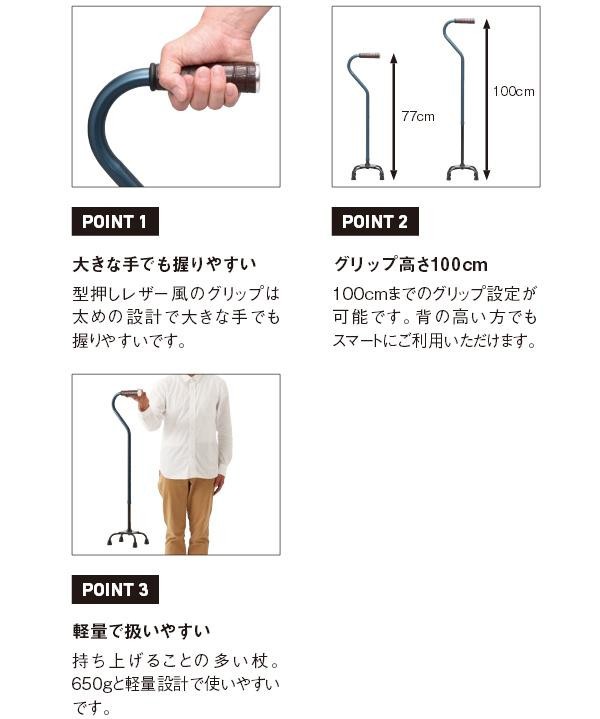 77cm

100cm

POINT 1

大きな手でも握りやすい

型押しレザー風のグリップは太めの設計で大きな手でも握りやすいです。

POINT 2

グリップ高さ100cm

100cmまでのグリップ設定が可能です。背の高い方でもスマートにご利用いただけます。

POINT 3

軽量で扱いやすい

持ち上げることの多い杖。650gと軽量設計で使いやすいです。